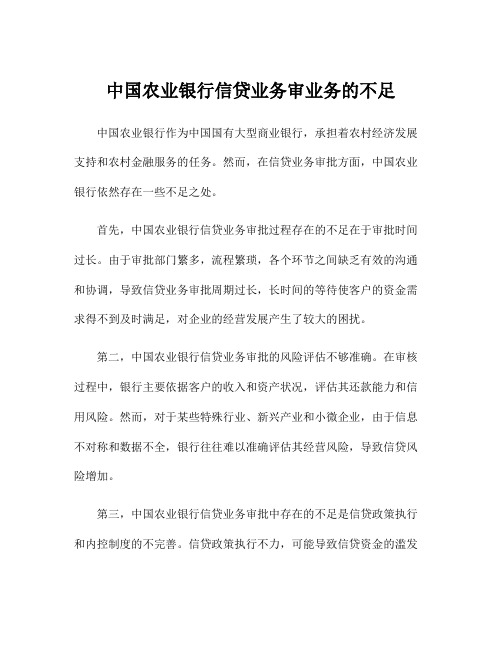 中国农业银行信贷业务审业务的不足

中国农业银行作为中国国有大型商业银行，承担着农村经济发展支持和农村金融服务的任务。然而，在信贷业务审批方面，中国农业银行依然存在一些不足之处。

首先，中国农业银行信贷业务审批过程存在的不足在于审批时间过长。由于审批部门繁多，流程繁琐，各个环节之间缺乏有效的沟通和协调，导致信贷业务审批周期过长，长时间的等待使客户的资金需求得不到及时满足，对企业的经营发展产生了较大的困扰。

第二，中国农业银行信贷业务审批的风险评估不够准确。在审核过程中，银行主要依据客户的收入和资产状况，评估其还款能力和信用风险。然而，对于某些特殊行业、新兴产业和小微企业，由于信息不对称和数据不全，银行往往难以准确评估其经营风险，导致信贷风险增加。

第三，中国农业银行信贷业务审批中存在的不足是信贷政策执行和内控制度的不完善。信贷政策执行不力，可能导致信贷资金的滥发